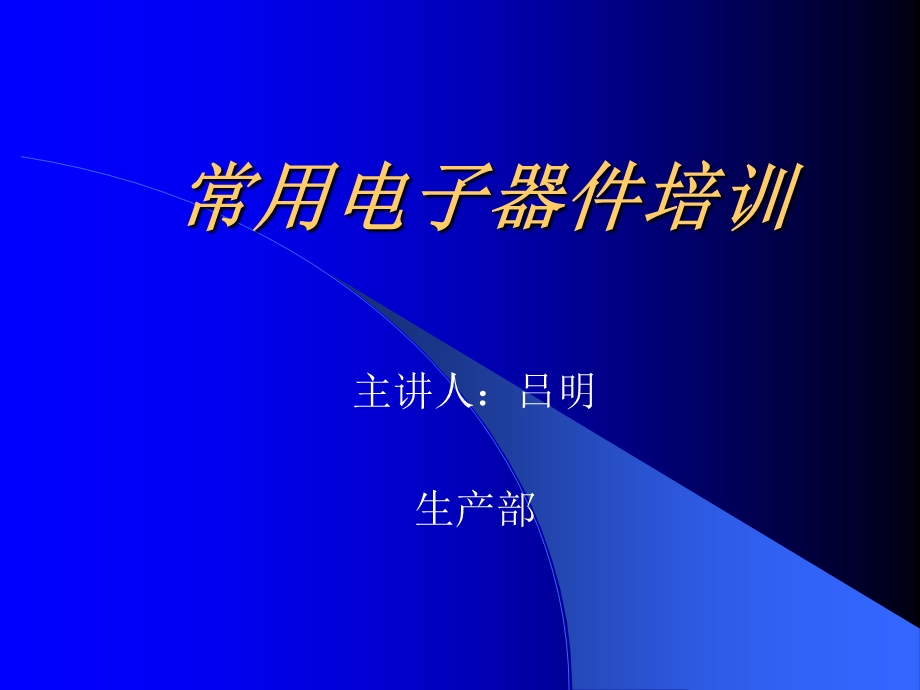 常用电子器件培训

主讲人：吕明

生产部